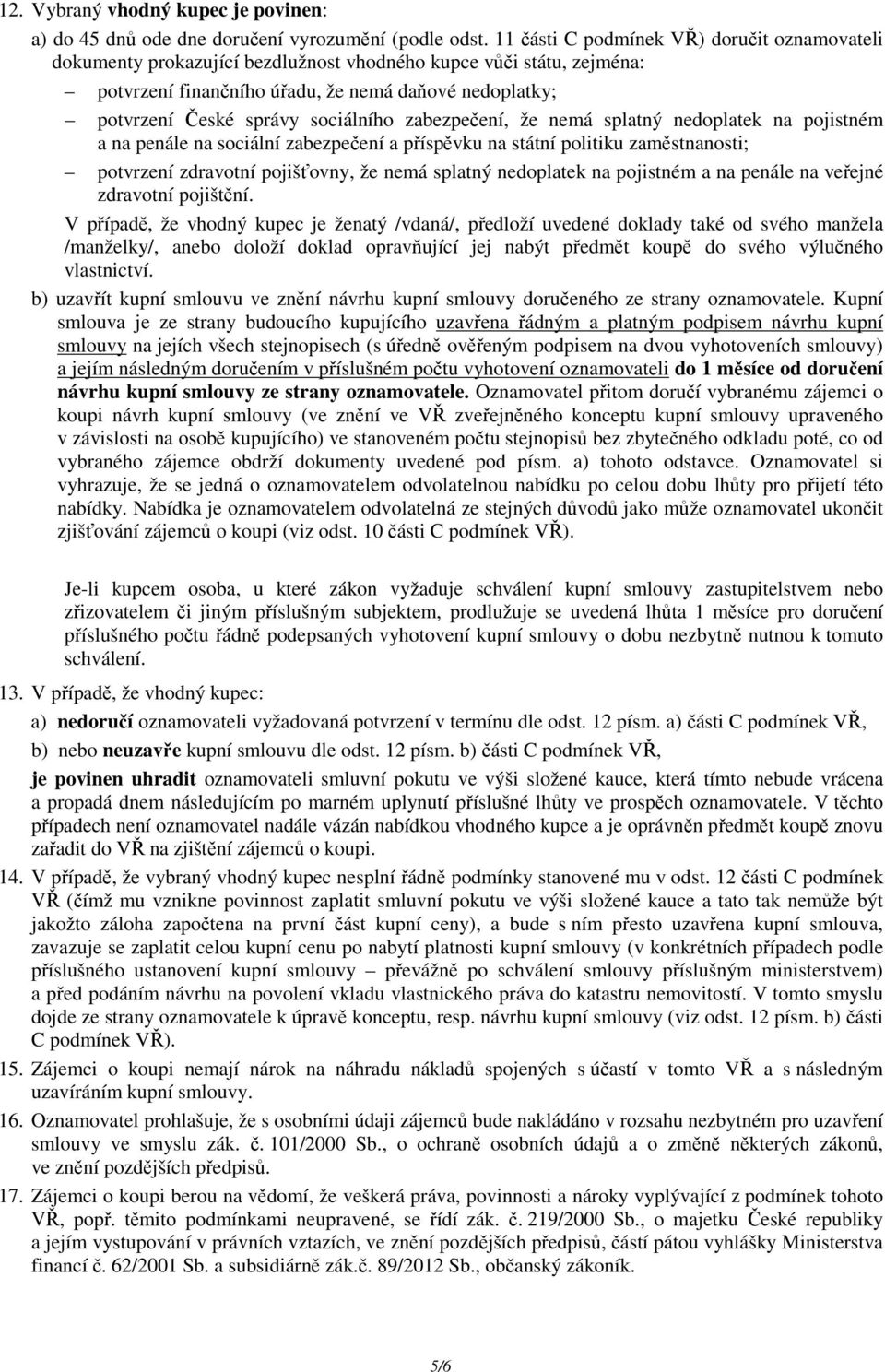 12. Vybraný vhodný kupec je povinen:

a) do 45 dnů ode dne doručení vyrozumění (podle odst. 11 části C podmínek VŘ) doručit oznamovateli dokumenty prokazující bezdlužnost vhodného kupce vůči státu, zejména:

– potvrzení finančního úřadu, že nemá daňové nedoplatky;

– potvrzení České správy sociálního zabezpečení, že nemá splatný nedoplatek na pojistném a na penále na sociální zabezpečení a příspěvku na státní politiku zaměstnanosti;

– potvrzení zdravotní pojišťovny, že nemá splatný nedoplatek na pojistném a na penále na veřejné zdravotní pojištění.

V případě, že vhodný kupec je ženatý /vdaná/, předloží uvedené doklady také od svého manžela /manželky/, anebo doloží doklad opravňující jej nabýt předmět koupě do svého výlučného vlastnictví.

b) uzavřít kupní smlouvu ve znění návrhu kupní smlouvy doručeného ze strany oznamovatele. Kupní smlouva je ze strany budoucího kupujícího uzavřena řádným a platným podpisem návrhu kupní smlouvy na jejích všech stejnopisech (s úředně ověřeným podpisem na dvou vyhotoveních smlouvy) a jejím následným doručením v příslušném počtu vyhotovení oznamovateli do 1 měsíce od doručení návrhu kupní smlouvy ze strany oznamovatele. Oznamovatel přitom doručí vybranému zájemci o koupi návrh kupní smlouvy (ve znění ve VŘ zveřejněného konceptu kupní smlouvy upraveného v závislosti na osobě kupujícího) ve stanoveném počtu stejnopisů bez zbytečného odkladu poté, co od vybraného zájemce obdrží dokumenty uvedené pod písm. a) tohoto odstavce. Oznamovatel si vyhrazuje, že se jedná o oznamovatelem odvolatelnou nabídku po celou dobu lhůty pro přijetí této nabídky. Nabídka je oznamovatelem odvolatelná ze stejných důvodů jako může oznamovatel ukončit zjišťování zájemců o koupi (viz odst. 10 části C podmínek VŘ).

Je-li kupcem osoba, u které zákon vyžaduje schválení kupní smlouvy zastupitelstvem nebo zřizovatelem či jiným příslušným subjektem, prodlužuje se uvedená lhůta 1 měsíce pro doručení příslušného počtu řádně podepsaných vyhotovení kupní smlouvy o dobu nezbytně nutnou k tomuto schválení.

13. V případě, že vhodný kupec:

a) nedoručí oznamovateli vyžadovaná potvrzení v termínu dle odst. 12 písm. a) části C podmínek VŘ,

b) nebo neuzavře kupní smlouvu dle odst. 12 písm. b) části C podmínek VŘ,

je povinen uhradit oznamovateli smluvní pokutu ve výši složené kauce, která tímto nebude vrácena a propadá dnem následujícím po marném uplynutí příslušné lhůty ve prospěch oznamovatele. V těchto případech není oznamovatel nadále vázán nabídkou vhodného kupce a je oprávněn předmět koupě znovu zařadit do VŘ na zjištění zájemců o koupi.

14. V případě, že vybraný vhodný kupec nesplní řádně podmínky stanovené mu v odst. 12 části C podmínek VŘ (čímž mu vznikne povinnost zaplatit smluvní pokutu ve výši složené kauce a tato tak nemůže být jakožto záloha započtena na první část kupní ceny), a bude s ním přesto uzavřena kupní smlouva, zavazuje se zaplatit celou kupní cenu po nabytí platnosti kupní smlouvy (v konkrétních případech podle příslušného ustanovení kupní smlouvy – převážně po schválení smlouvy příslušným ministerstvem) a před podáním návrhu na povolení vkladu vlastnického práva do katastru nemovitostí. V tomto smyslu dojde ze strany oznamovatele k úpravě konceptu, resp. návrhu kupní smlouvy (viz odst. 12 písm. b) části C podmínek VŘ).

15. Zájemci o koupi nemají nárok na náhradu nákladů spojených s účastí v tomto VŘ a s následným uzavíráním kupní smlouvy.

16. Oznamovatel prohlašuje, že s osobními údaji zájemců bude nakládáno v rozsahu nezbytném pro uzavření smlouvy ve smyslu zák. č. 101/2000 Sb., o ochraně osobních údajů a o změně některých zákonů, ve znění pozdějších předpisů.

17. Zájemci o koupi berou na vědomí, že veškerá práva, povinnosti a nároky vyplývající z podmínek tohoto VŘ, popř. těmito podmínkami neupravené, se řídí zák. č. 219/2000 Sb., o majetku České republiky a jejím vystupování v právních vztazích, ve znění pozdějších předpisů, částí pátou vyhlášky Ministerstva financí č. 62/2001 Sb. a subsidiárně zák.č. 89/2012 Sb., občanský zákoník.

5/6